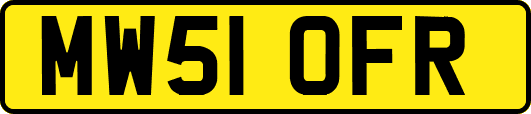 MW51 OFR